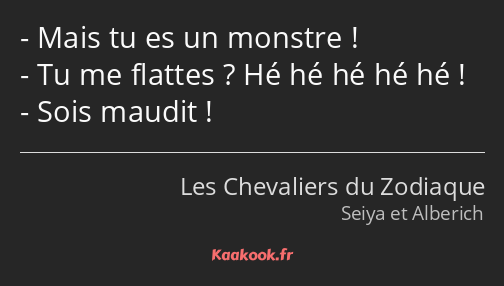 - Mais tu es un monstre !
- Tu me flattes ? Hé hé hé hé hé !
- Sois maudit !

Les Chevaliers du Zodiaque
Seiya et Alberich

Kaakook.fr